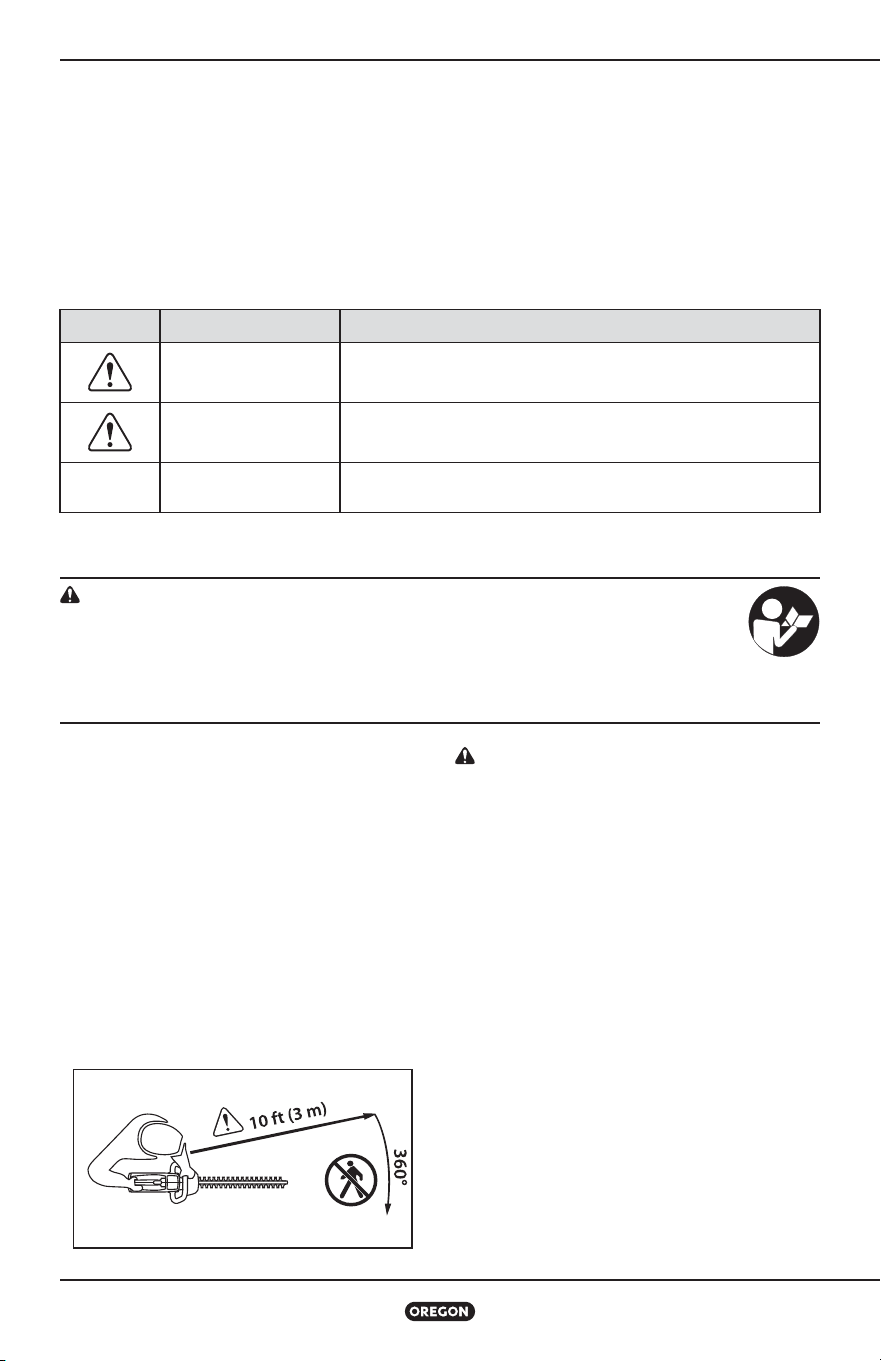 10 ft (3 m)

360°

OREGON